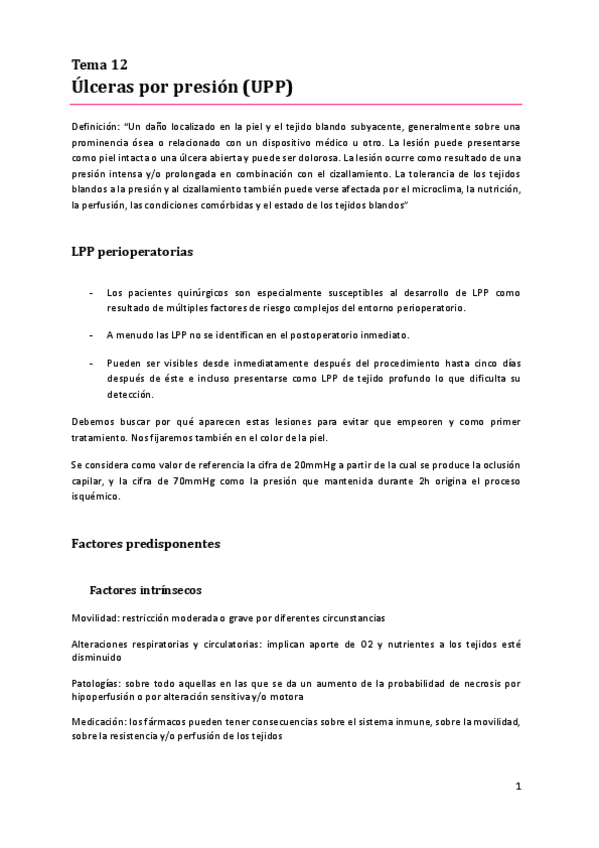 Tema 12
Úlceras por presión (UPP)

Definición: "Un daño localizado en la piel y el tejido blando subyacente, generalmente sobre una prominencia ósea o relacionado con un dispositivo médico u otro. La lesión puede presentarse como piel intacta o una úlcera abierta y puede ser dolorosa. La lesión ocurre como resultado de una presión intensa y/o prolongada en combinación con el cizallamiento. La tolerancia de los tejidos blandos a la presión y al cizallamiento también puede verse afectada por el microclima, la nutrición, la perfusión, las condiciones comórbidas y el estado de los tejidos blandos"

LPP perioperatorias

- Los pacientes quirúrgicos son especialmente susceptibles al desarrollo de LPP como resultado de múltiples factores de riesgo complejos del entorno perioperatorio.

- A menudo las LPP no se identifican en el postoperatorio inmediato.

- Pueden ser visibles desde inmediatamente después del procedimiento hasta cinco días después de éste e incluso presentarse como LPP de tejido profundo lo que dificulta su detección.

Debemos buscar por qué aparecen estas lesiones para evitar que empeoren y como primer tratamiento. Nos fijaremos también en el color de la piel.

Se considera como valor de referencia la cifra de 20mmHg a partir de la cual se produce la oclusión capilar, y la cifra de 70mmHg como la presión que mantenida durante 2h origina el proceso isquémico.

Factores predisponentes

Factores intrínsecos

Movilidad: restricción moderada o grave por diferentes circunstancias

Alteraciones respiratorias y circulatorias: implican aporte de O2 y nutrientes a los tejidos esté disminuido

Patologías: sobre todo aquellas en las que se da un aumento de la probabilidad de necrosis por hipoperfusión o por alteración sensitiva y/o motora

Medicación: los fármacos pueden tener consecuencias sobre el sistema inmune, sobre la movilidad, sobre la resistencia y/o perfusión de los tejidos

1